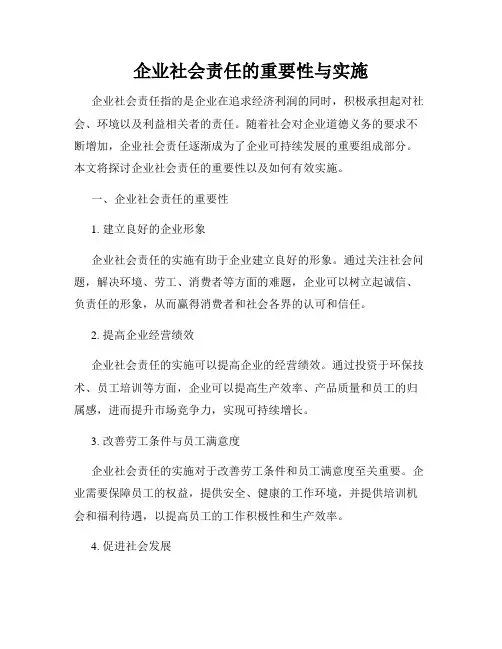 企业社会责任的重要性与实施

企业社会责任指的是企业在追求经济利润的同时，积极承担起对社会、环境以及利益相关者的责任。随着社会对企业道德义务的要求不断增加，企业社会责任逐渐成为了企业可持续发展的重要组成部分。本文将探讨企业社会责任的重要性以及如何有效实施。

一、企业社会责任的重要性

1. 建立良好的企业形象

企业社会责任的实施有助于企业建立良好的形象。通过关注社会问题，解决环境、劳工、消费者等方面的难题，企业可以树立起诚信、负责任的形象，从而赢得消费者和社会各界的认可和信任。

2. 提高企业经营绩效

企业社会责任的实施可以提高企业的经营绩效。通过投资于环保技术、员工培训等方面，企业可以提高生产效率、产品质量和员工的归属感，进而提升市场竞争力，实现可持续增长。

3. 改善劳工条件与员工满意度

企业社会责任的实施对于改善劳工条件和员工满意度至关重要。企业需要保障员工的权益，提供安全、健康的工作环境，并提供培训机会和福利待遇，以提高员工的工作积极性和生产效率。

4. 促进社会发展